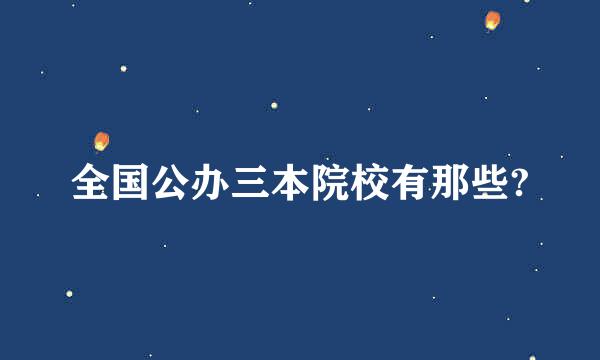 全国公办三本院校有那些?